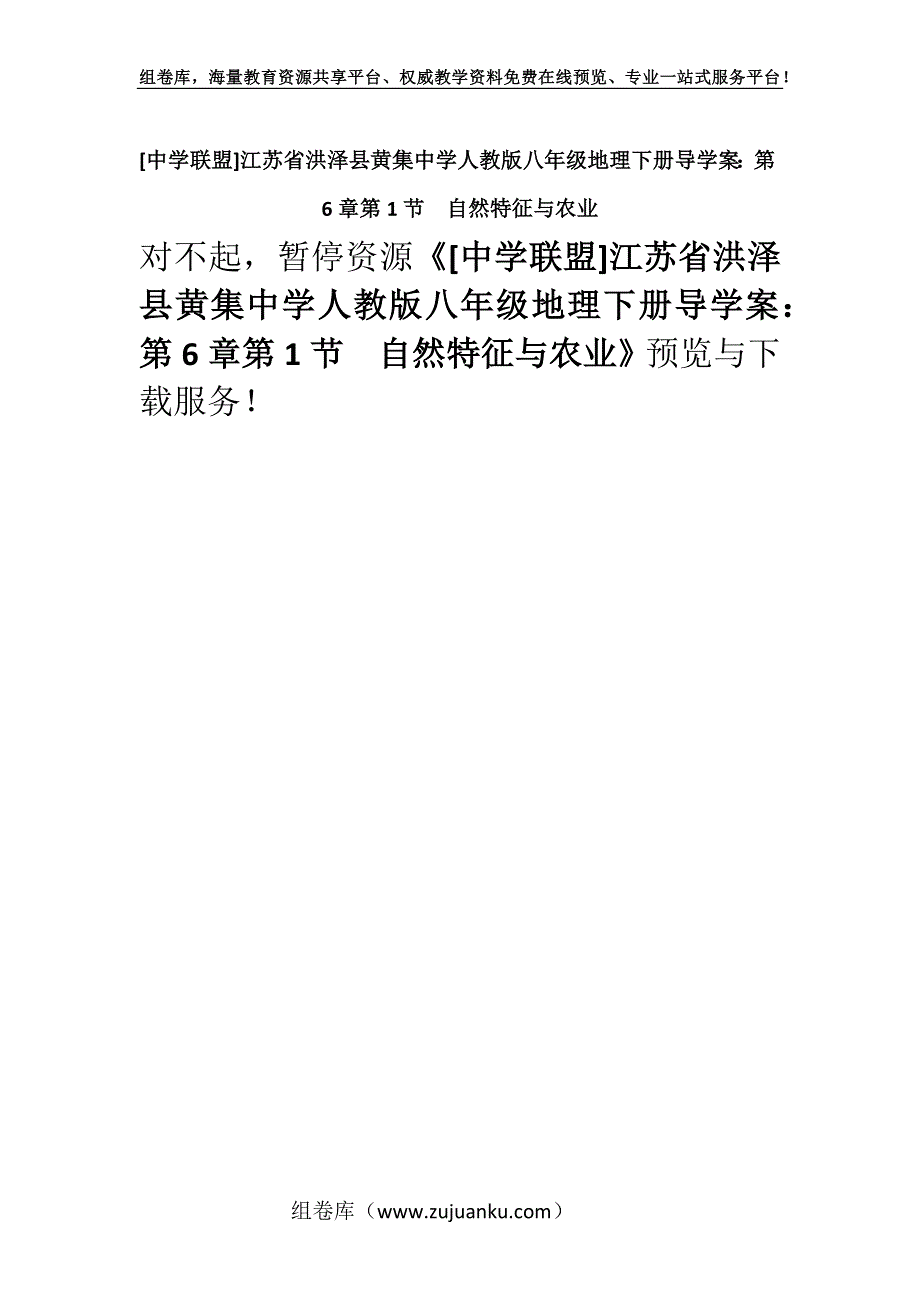 组卷库，海量教育资源共享平台、权威教学资料免费在线预览、专业一站式服务平台！

[中学联盟]江苏省洪泽县黄集中学人教版八年级地理下册导学案：第6章第1节　自然特征与农业

对不起，暂停资源《[中学联盟]江苏省洪泽县黄集中学人教版八年级地理下册导学案：第6章第1节　自然特征与农业》预览与下载服务！

组卷库（www.zujuanku.com）